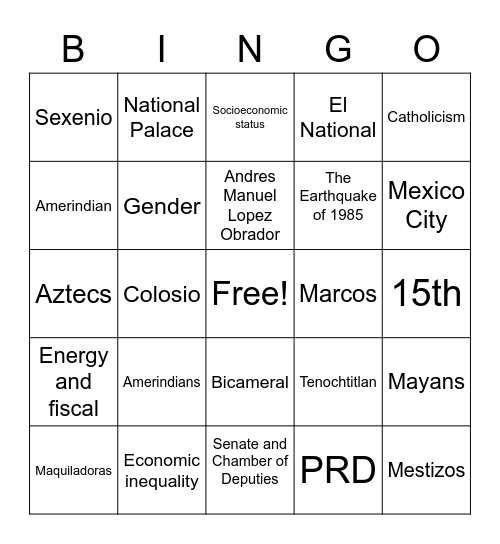 | B | I | N | G | O |
|---|---|---|---|---|
| Sexenio | National Palace | Socioeconomic status | El National | Catholicism |
| Amerindian | Gender | Andres Manuel Lopez Obrador | The Earthquake of 1985 | Mexico City |
| Aztecs | Colosio | Free! | Marcos | 15th |
| Energy and fiscal | Amerindians | Bicameral | Tenochtitlan | Mayans |
| Maquiladoras | Economic inequality | Senate and Chamber of Deputies | PRD | Mestizos |